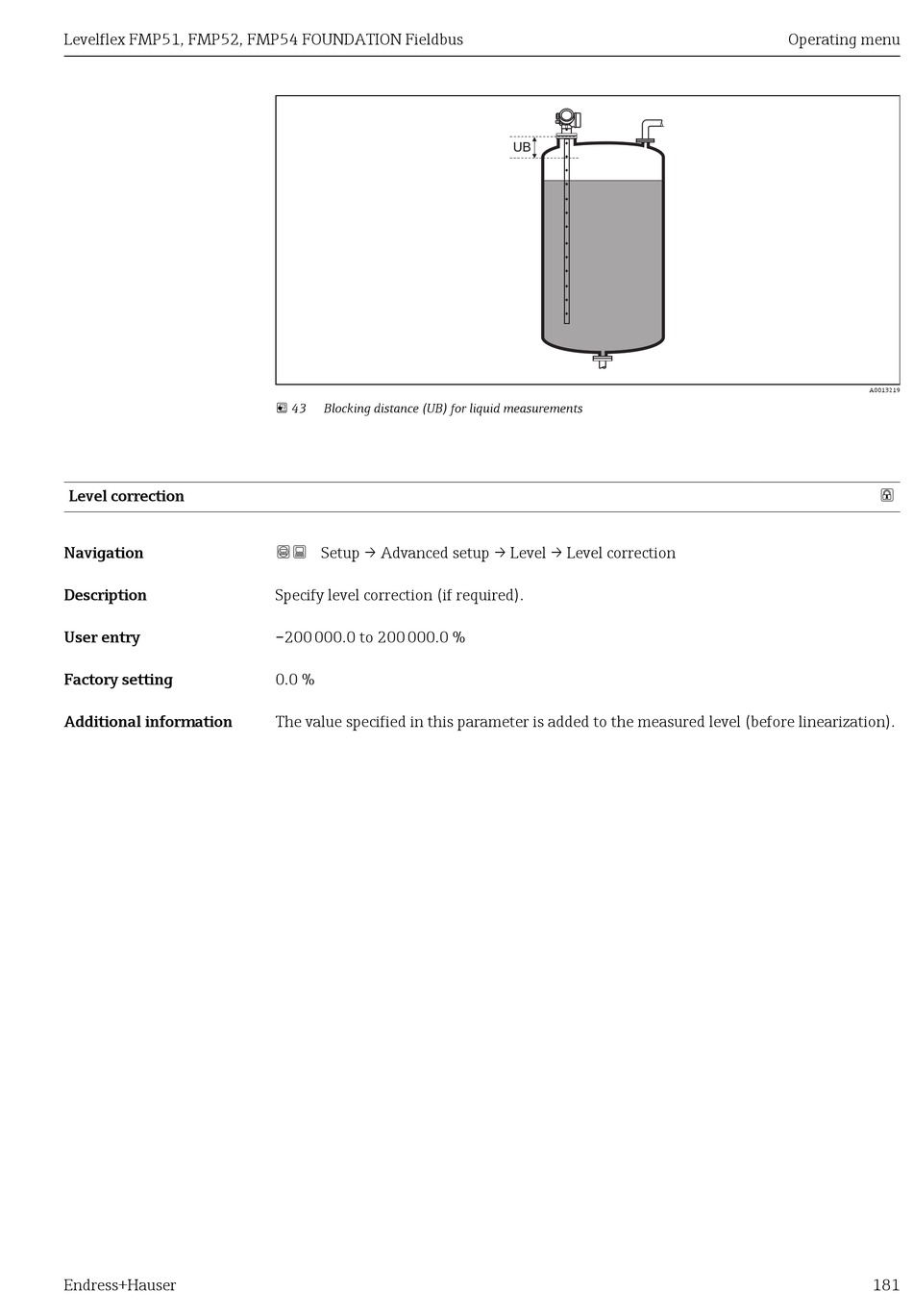 Levelflex FMP51, FMP52, FMP54 FOUNDATION Fieldbus

Operating menu

UB

A0013219

43 Blocking distance (UB) for liquid measurements

Level correction

Navigation

Setup → Advanced setup → Level → Level correction

Description

Specify level correction (if required).

User entry

−200 000.0 to 200 000.0 %

Factory setting

0.0 %

Additional information

The value specified in this parameter is added to the measured level (before linearization).

Endress+Hauser

181